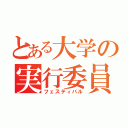 とある大学の
実行委員
フェスティバル